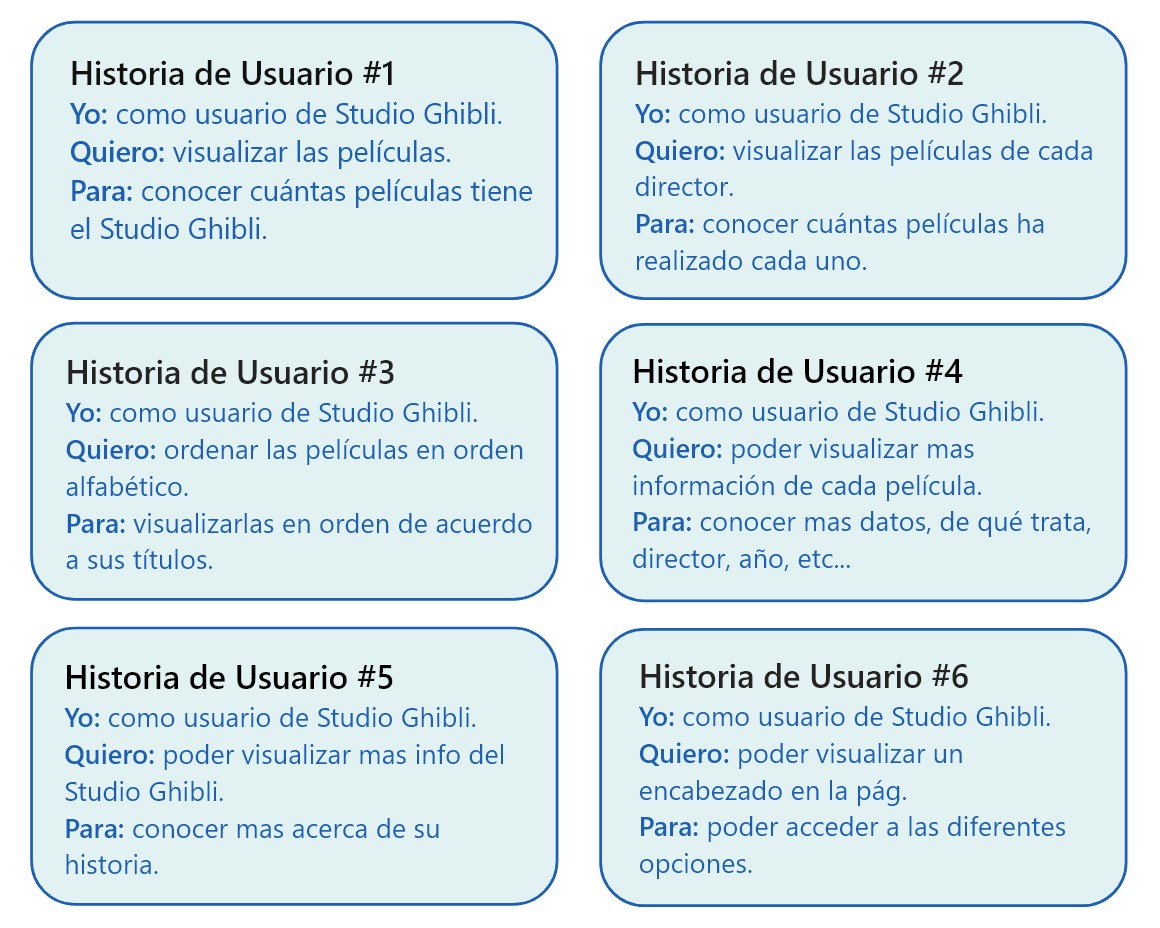 Historia de Usuario #1
Yo: como usuario de Studio Ghibli.
Quiero: visualizar las películas.
Para: conocer cuántas películas tiene el Studio Ghibli.

Historia de Usuario #2
Yo: como usuario de Studio Ghibli.
Quiero: visualizar las películas de cada director.
Para: conocer cuántas películas ha realizado cada uno.

Historia de Usuario #3
Yo: como usuario de Studio Ghibli.
Quiero: ordenar las películas en orden alfabético.
Para: visualizarlas en orden de acuerdo a sus títulos.

Historia de Usuario #4
Yo: como usuario de Studio Ghibli.
Quiero: poder visualizar mas información de cada película.
Para: conocer mas datos, de qué trata, director, año, etc...

Historia de Usuario #5
Yo: como usuario de Studio Ghibli.
Quiero: poder visualizar mas info del Studio Ghibli.
Para: conocer mas acerca de su historia.

Historia de Usuario #6
Yo: como usuario de Studio Ghibli.
Quiero: poder visualizar un encabezado en la pág.
Para: poder acceder a las diferentes opciones.